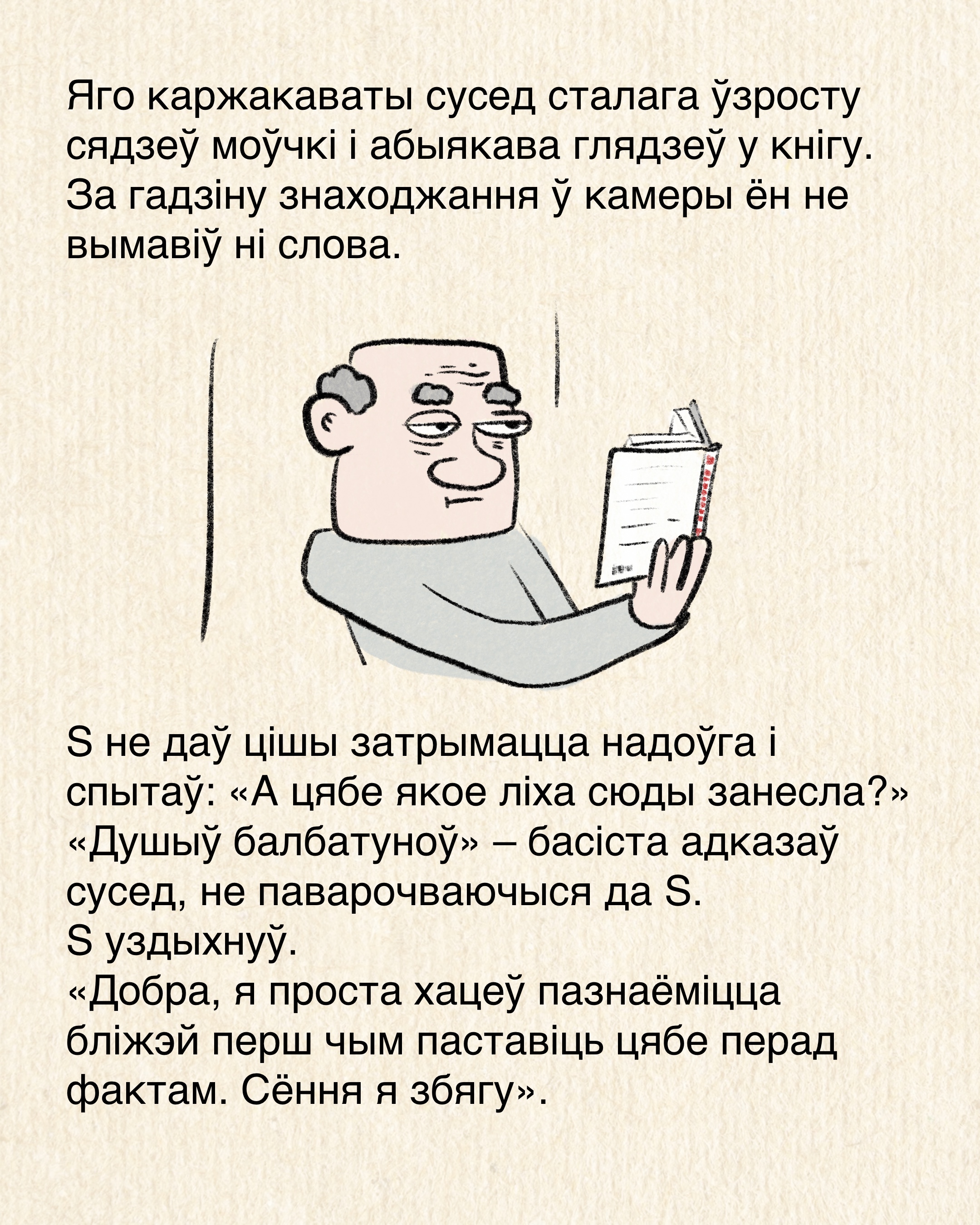 Яго каржакаваты сусед сталага ўзросту сядзеў моўчкі і абыякава глядзеў у кнігу. За гадзіну знаходжання ў камеры ён не вымавіў ні слова.

S не даў цішы затрымацца надоўга і спытаў: «А цябе якое ліха сюды занесла?»
«Душыў балбатуноў» – басіста адказаў сусед, не паварочваючыся да S.
S уздыхнуў.
«Добра, я проста хацеў пазнаёміцца бліжэй перш чым паставіць цябе перад фактам. Сёння я збягу».